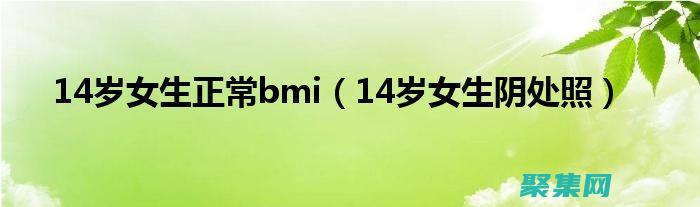 14岁女生正常bmi（14岁女生阴处照）

聚集网